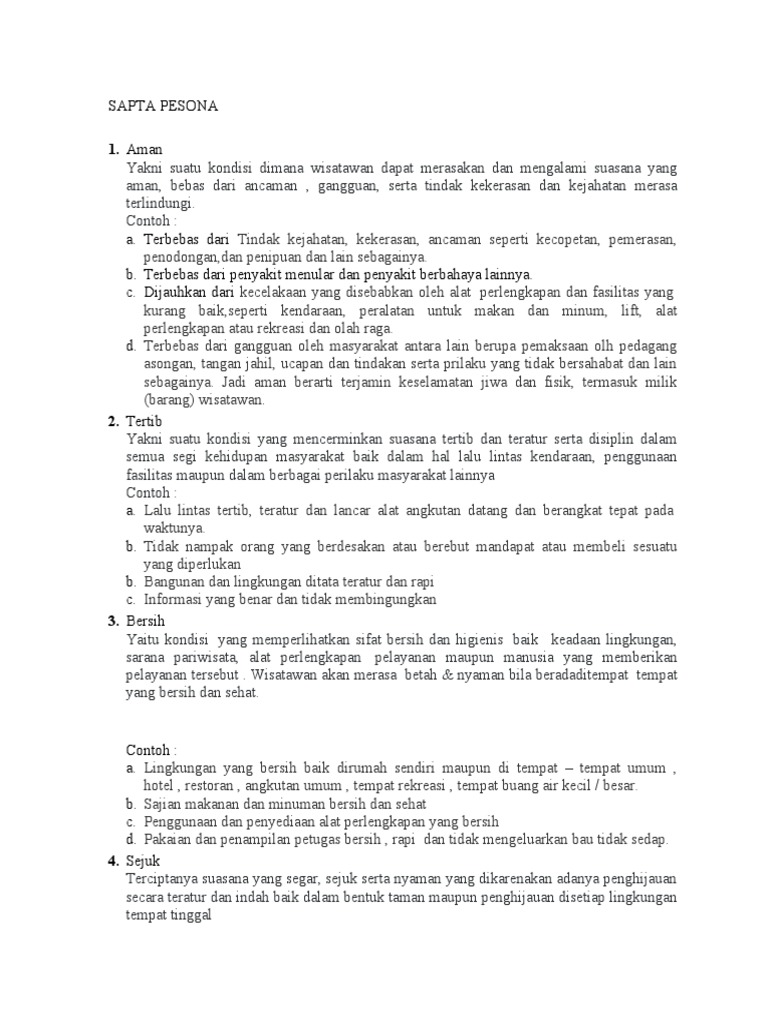 SAPTA PESONA

1. Aman
Yakni suatu kondisi dimana wisatawan dapat merasakan dan mengalami suasana yang aman, bebas dari ancaman , gangguan, serta tindak kekerasan dan kejahatan merasa terlindungi.
Contoh :
a. Terbebas dari Tindak kejahatan, kekerasan, ancaman seperti kecopetan, pemerasan, penodongan,dan penipuan dan lain sebagainya.
b. Terbebas dari penyakit menular dan penyakit berbahaya lainnya.
c. Dijauhkan dari kecelakaan yang disebabkan oleh alat perlengkapan dan fasilitas yang kurang baik,seperti kendaraan, peralatan untuk makan dan minum, lift, alat perlengkapan atau rekreasi dan olah raga.
d. Terbebas dari gangguan oleh masyarakat antara lain berupa pemaksaan olh pedagang asongan, tangan jahil, ucapan dan tindakan serta prilaku yang tidak bersahabat dan lain sebagainya. Jadi aman berarti terjamin keselamatan jiwa dan fisik, termasuk milik (barang) wisatawan.

2. Tertib
Yakni suatu kondisi yang mencerminkan suasana tertib dan teratur serta disiplin dalam semua segi kehidupan masyarakat baik dalam hal lalu lintas kendaraan, penggunaan fasilitas maupun dalam berbagai perilaku masyarakat lainnya
Contoh :
a. Lalu lintas tertib, teratur dan lancar alat angkutan datang dan berangkat tepat pada waktunya.
b. Tidak nampak orang yang berdesakan atau berebut mandapat atau membeli sesuatu yang diperlukan
b. Bangunan dan lingkungan ditata teratur dan rapi
c. Informasi yang benar dan tidak membingungkan

3. Bersih
Yaitu kondisi yang memperlihatkan sifat bersih dan higienis baik keadaan lingkungan, sarana pariwisata, alat perlengkapan pelayanan maupun manusia yang memberikan pelayanan tersebut . Wisatawan akan merasa betah & nyaman bila beradaditempat tempat yang bersih dan sehat.

Contoh :
a. Lingkungan yang bersih baik dirumah sendiri maupun di tempat – tempat umum , hotel , restoran , angkutan umum , tempat rekreasi , tempat buang air kecil / besar.
b. Sajian makanan dan minuman bersih dan sehat
c. Penggunaan dan penyediaan alat perlengkapan yang bersih
d. Pakaian dan penampilan petugas bersih , rapi dan tidak mengeluarkan bau tidak sedap.

4. Sejuk
Terciptanya suasana yang segar, sejuk serta nyaman yang dikarenakan adanya penghijauan secara teratur dan indah baik dalam bentuk taman maupun penghijauan disetiap lingkungan tempat tinggal